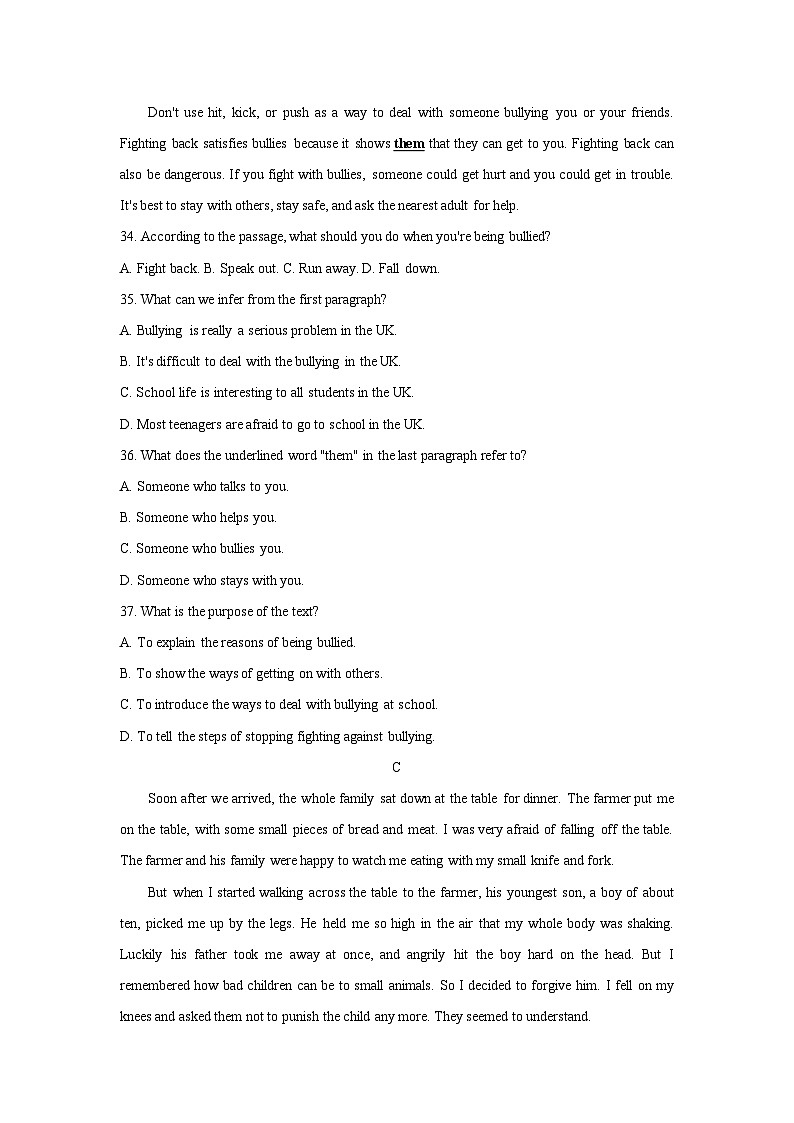 Don't use hit, kick, or push as a way to deal with someone bullying you or your friends. Fighting back satisfies bullies because it shows them that they can get to you. Fighting back can also be dangerous. If you fight with bullies, someone could get hurt and you could get in trouble. It's best to stay with others, stay safe, and ask the nearest adult for help.

34. According to the passage, what should you do when you're being bullied?

A. Fight back. B. Speak out. C. Run away. D. Fall down.

35. What can we infer from the first paragraph?

A. Bullying is really a serious problem in the UK.

B. It's difficult to deal with the bullying in the UK.

C. School life is interesting to all students in the UK.

D. Most teenagers are afraid to go to school in the UK.

36. What does the underlined word "them" in the last paragraph refer to?

A. Someone who talks to you.

B. Someone who helps you.

C. Someone who bullies you.

D. Someone who stays with you.

37. What is the purpose of the text?

A. To explain the reasons of being bullied.

B. To show the ways of getting on with others.

C. To introduce the ways to deal with bullying at school.

D. To tell the steps of stopping fighting against bullying.

C

Soon after we arrived, the whole family sat down at the table for dinner. The farmer put me on the table, with some small pieces of bread and meat. I was very afraid of falling off the table. The farmer and his family were happy to watch me eating with my small knife and fork.

But when I started walking across the table to the farmer, his youngest son, a boy of about ten, picked me up by the legs. He held me so high in the air that my whole body was shaking. Luckily his father took me away at once, and angrily hit the boy hard on the head. But I remembered how bad children can be to small animals. So I decided to forgive him. I fell on my knees and asked them not to punish the child any more. They seemed to understand.